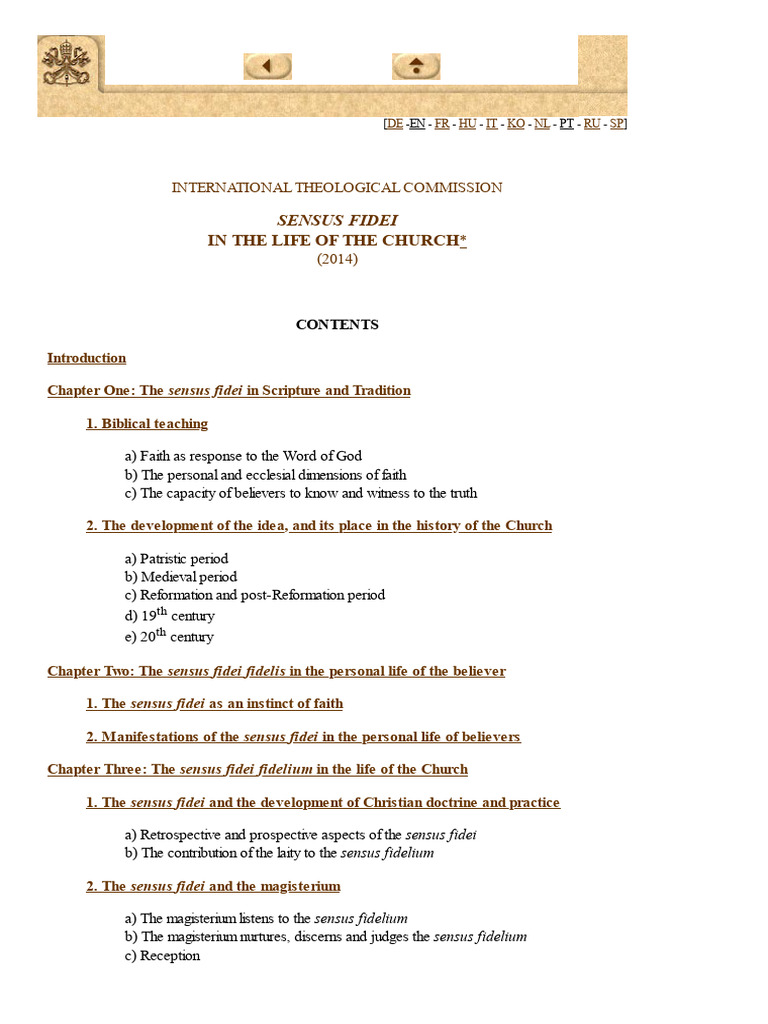 [DE - EN - FR - HU - IT - KO - NL - PT - RU - SP]

INTERNATIONAL THEOLOGICAL COMMISSION

SENSUS FIDEI
IN THE LIFE OF THE CHURCH*
(2014)

CONTENTS

Introduction

Chapter One: The sensus fidei in Scripture and Tradition

1. Biblical teaching

a) Faith as response to the Word of God
b) The personal and ecclesial dimensions of faith
c) The capacity of believers to know and witness to the truth

2. The development of the idea, and its place in the history of the Church

a) Patristic period
b) Medieval period
c) Reformation and post-Reformation period
d) 19$^{th}$ century
e) 20$^{th}$ century

Chapter Two: The sensus fidei fidelis in the personal life of the believer

1. The sensus fidei as an instinct of faith

2. Manifestations of the sensus fidei in the personal life of believers

Chapter Three: The sensus fidei fidelium in the life of the Church

1. The sensus fidei and the development of Christian doctrine and practice

a) Retrospective and prospective aspects of the sensus fidei
b) The contribution of the laity to the sensus fidelium

2. The sensus fidei and the magisterium

a) The magisterium listens to the sensus fidelium
b) The magisterium nurtures, discerns and judges the sensus fidelium
c) Reception